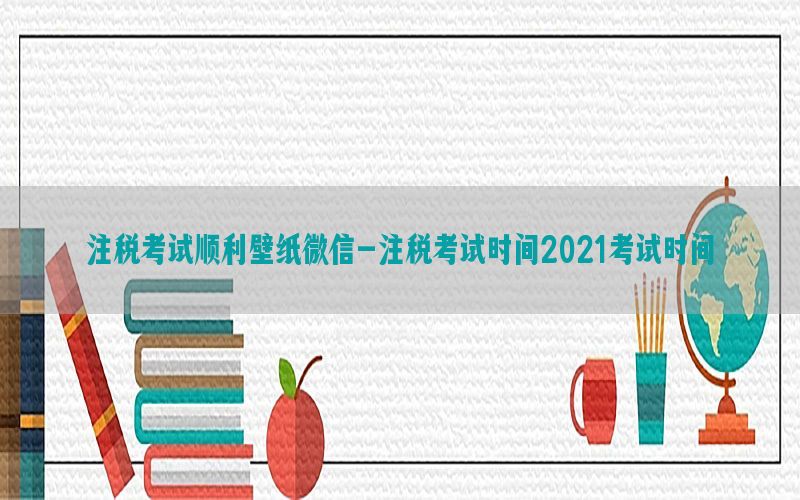 注税考试顺利壁纸微信-注税考试时间2021考试时间